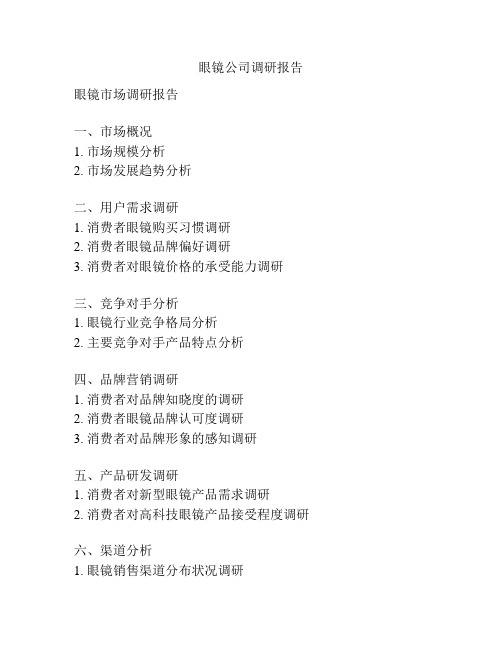 眼镜公司调研报告

眼镜市场调研报告

一、市场概况
1. 市场规模分析
2. 市场发展趋势分析

二、用户需求调研
1. 消费者眼镜购买习惯调研
2. 消费者眼镜品牌偏好调研
3. 消费者对眼镜价格的承受能力调研

三、竞争对手分析
1. 眼镜行业竞争格局分析
2. 主要竞争对手产品特点分析

四、品牌营销调研
1. 消费者对品牌知晓度的调研
2. 消费者眼镜品牌认可度调研
3. 消费者对品牌形象的感知调研

五、产品研发调研
1. 消费者对新型眼镜产品需求调研
2. 消费者对高科技眼镜产品接受程度调研

六、渠道分析
1. 眼镜销售渠道分布状况调研